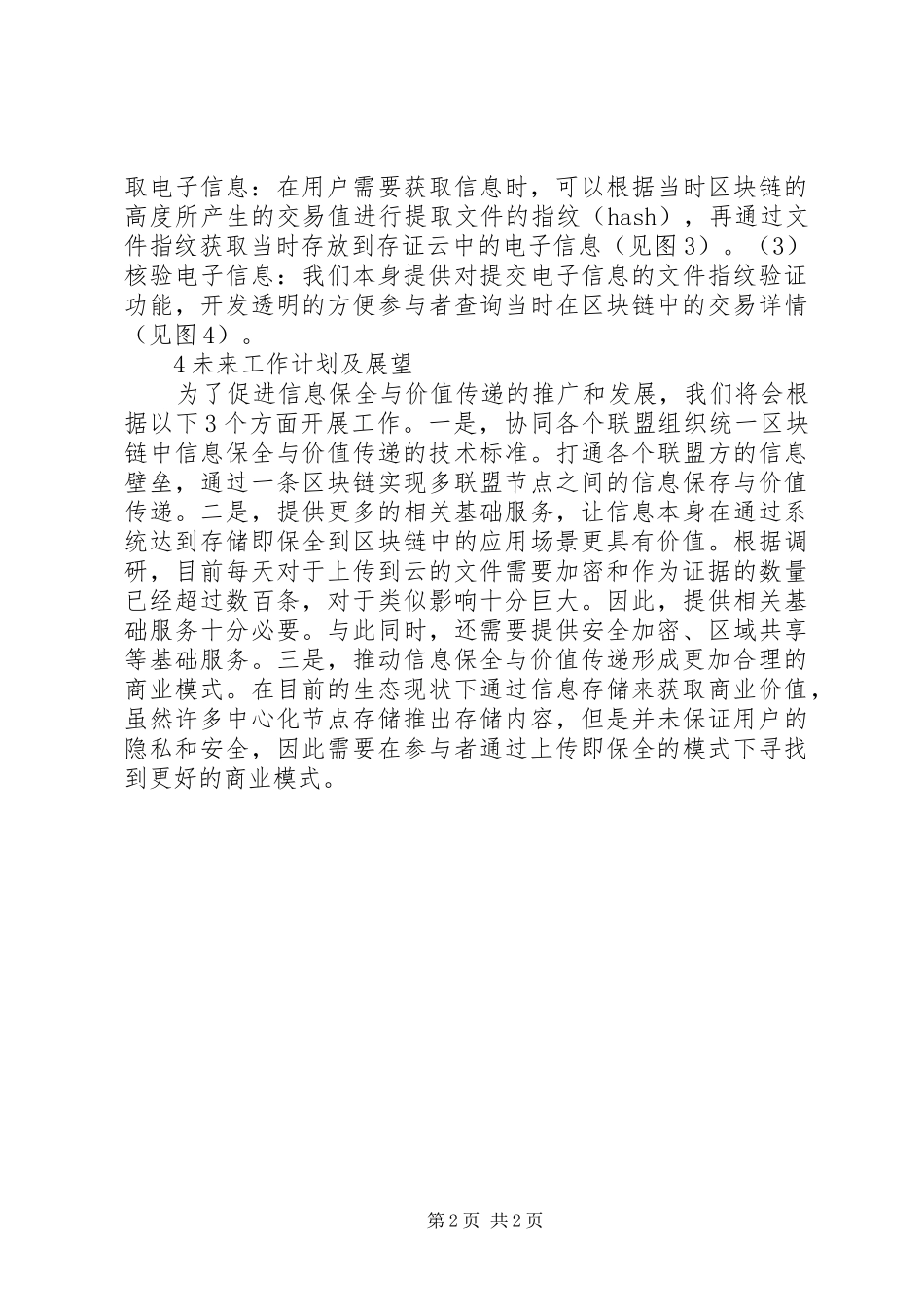 取电子信息：在用户需要获取信息时，可以根据当时区块链的高度所产生的交易值进行提取文件的指纹（hash），再通过文件指纹获取当时存放到存证云中的电子信息（见图3）。（3）核验电子信息：我们本身提供对提交电子信息的文件指纹验证功能，开发透明的方便参与者查询当时在区块链中的交易详情（见图4）。

4未来工作计划及展望

为了促进信息保全与价值传递的推广和发展，我们将会根据以下3个方面开展工作。一是，协同各个联盟组织统一区块链中信息保全与价值传递的技术标准。打通各个联盟方的信息壁垒，通过一条区块链实现多联盟节点之间的信息保存与价值传递。二是，提供更多的相关基础服务，让信息本身在通过系统达到存储即保全到区块链中的应用场景更具有价值。根据调研，目前每天对于上传到云的文件需要加密和作为证据的数量已经超过数百条，对于类似影响十分巨大。因此，提供相关基础服务十分必要。与此同时，还需要提供安全加密、区域共享等基础服务。三是，推动信息保全与价值传递形成更加合理的商业模式。在目前的生态现状下通过信息存储来获取商业价值，虽然许多中心化节点存储推出存储内容，但是并未保证用户的隐私和安全，因此需要在参与者通过上传即保全的模式下寻找到更好的商业模式。

第2页 共2页